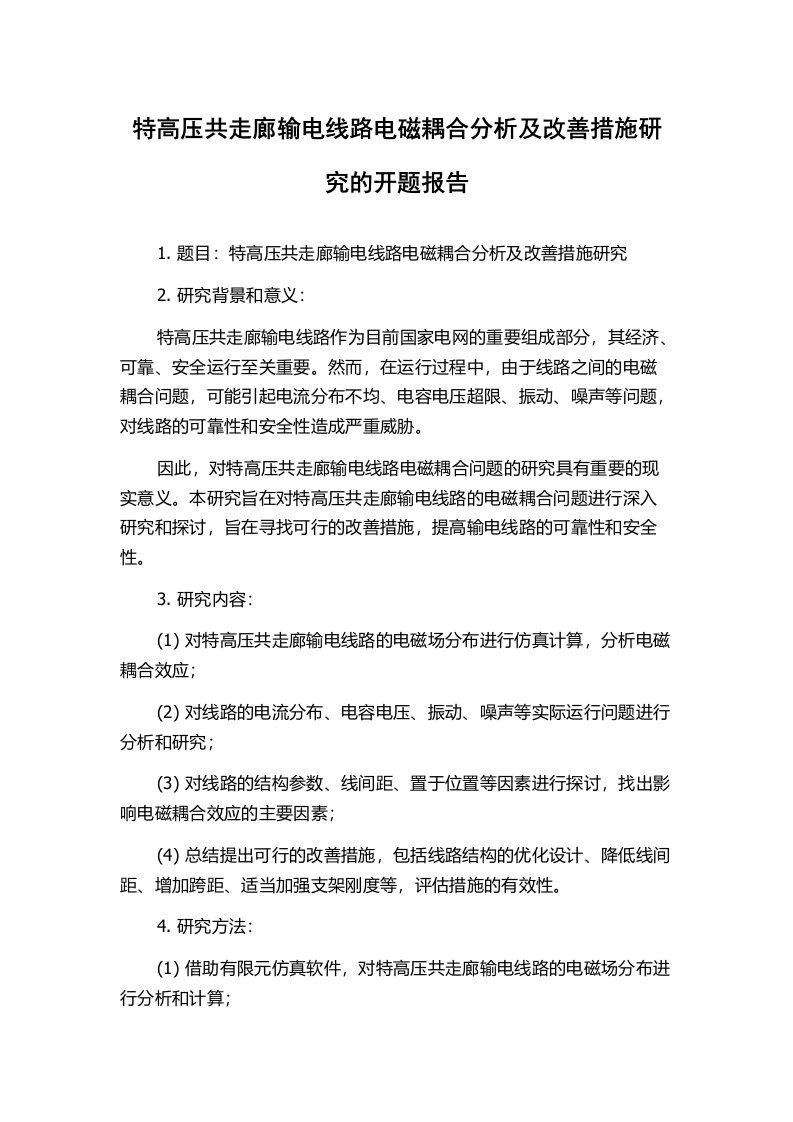 特高压共走廊输电线路电磁耦合分析及改善措施研究的开题报告

1. 题目：特高压共走廊输电线路电磁耦合分析及改善措施研究

2. 研究背景和意义：

特高压共走廊输电线路作为目前国家电网的重要组成部分，其经济、可靠、安全运行至关重要。然而，在运行过程中，由于线路之间的电磁耦合问题，可能引起电流分布不均、电容电压超限、振动、噪声等问题，对线路的可靠性和安全性造成严重威胁。

因此，对特高压共走廊输电线路电磁耦合问题的研究具有重要的现实意义。本研究旨在对特高压共走廊输电线路的电磁耦合问题进行深入研究和探讨，旨在寻找可行的改善措施，提高输电线路的可靠性和安全性。

3. 研究内容：

(1) 对特高压共走廊输电线路的电磁场分布进行仿真计算，分析电磁耦合效应；

(2) 对线路的电流分布、电容电压、振动、噪声等实际运行问题进行分析和研究；

(3) 对线路的结构参数、线间距、置于位置等因素进行探讨，找出影响电磁耦合效应的主要因素；

(4) 总结提出可行的改善措施，包括线路结构的优化设计、降低线间距、增加跨距、适当加强支架刚度等，评估措施的有效性。

4. 研究方法：

(1) 借助有限元仿真软件，对特高压共走廊输电线路的电磁场分布进行分析和计算；